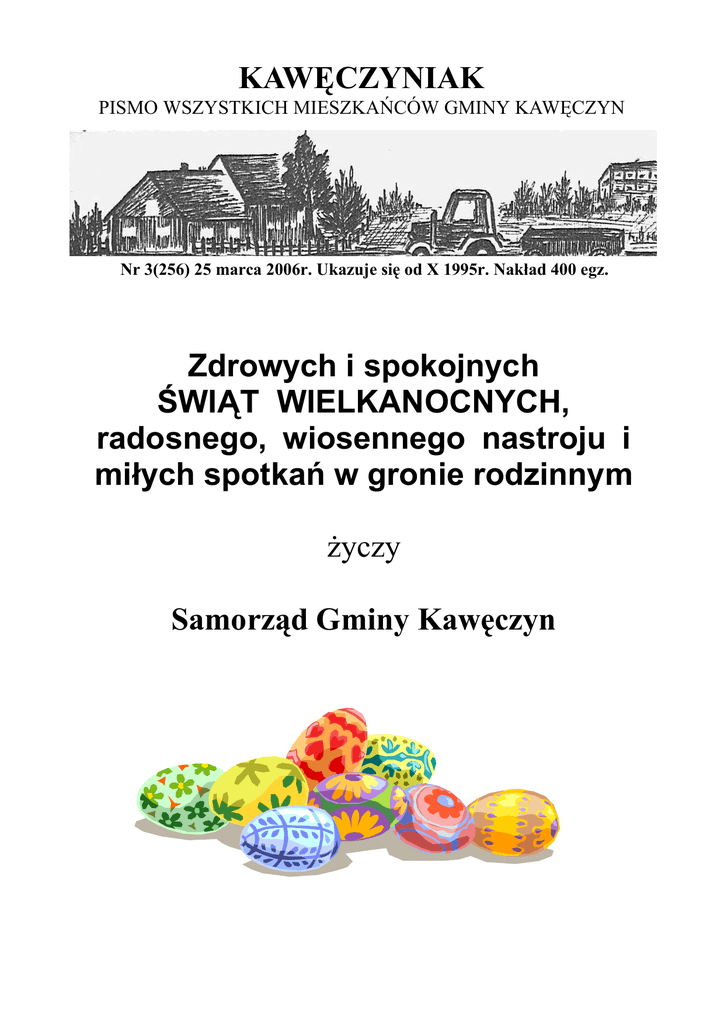 KAWĘCZYNIAK
PISMO WSZYSTKICH MIESZKAŃCÓW GMINY KAWĘCZYN

Nr 3(256) 25 marca 2006r. Ukazuje się od X 1995r. Nakład 400 egz.

Zdrowych i spokojnych ŚWIĄT WIELKANOCNYCH, radosnego, wiosennego nastroju i miłych spotkań w gronie rodzinnym

życzy

Samorząd Gminy Kawęczyn